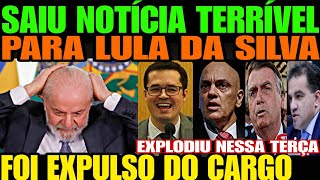 SAIU NOTÍCIA TERRÍVEL
PARA LULA DA SILVA

EXPLODIU NESSA TERÇA

FOI EXPULSO DO CARGO